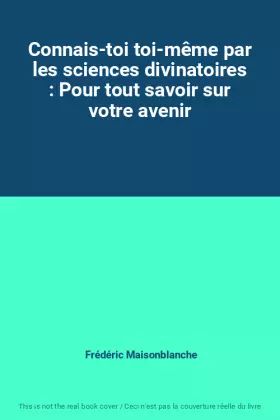 Connais-toi toi-même par les sciences divinatoires : Pour tout savoir sur votre avenir

Frédéric Maisonblanche

This is not the real book cover / Ceci n'est pas la couverture réelle du livre